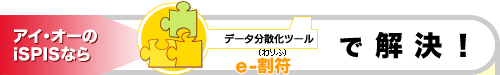 アイ・オーの
iSPISなら

データ分散化ツール

(わりふ)
e-割符

で 解 決 !